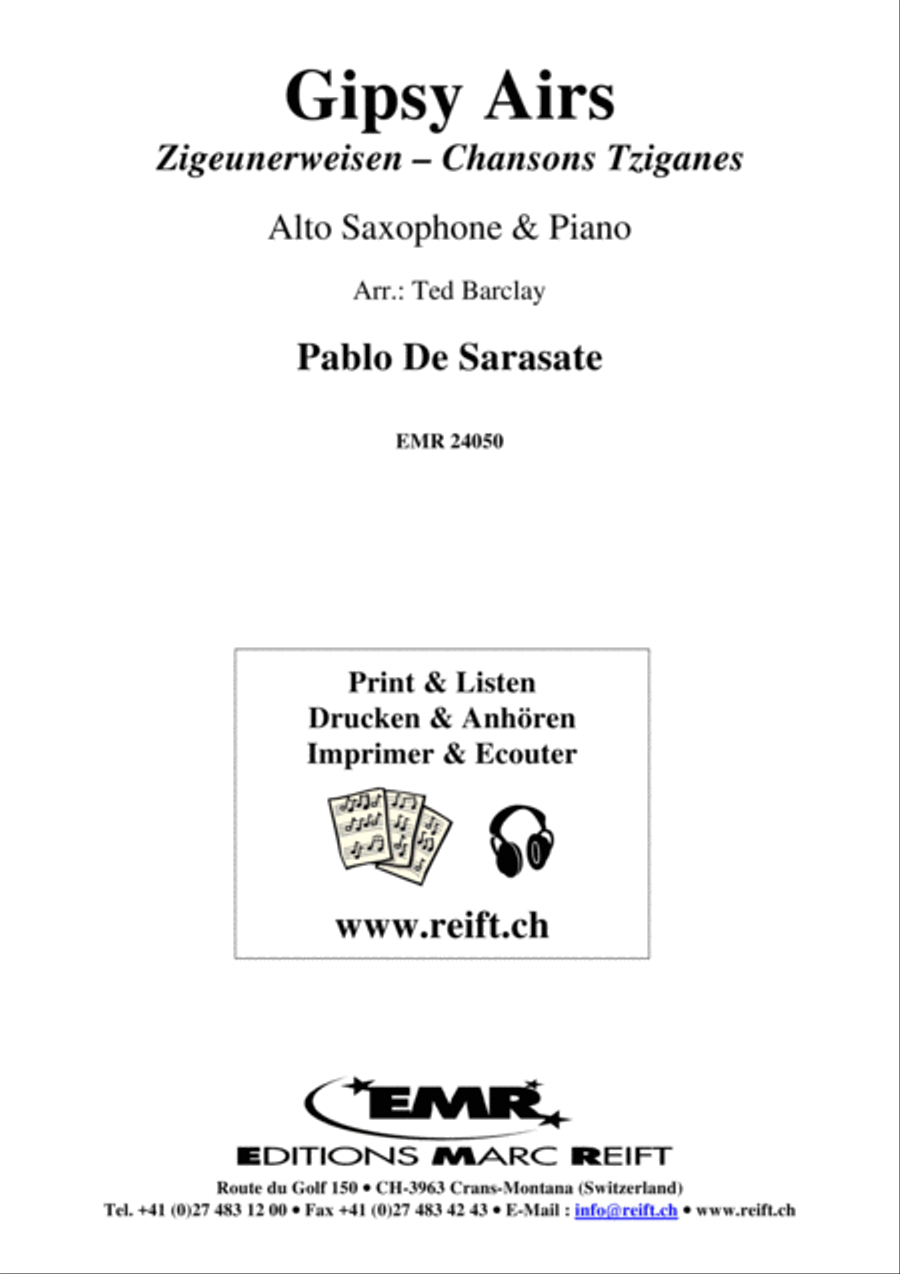 Gipsy Airs
Zigeunerweisen – Chansons Tziganes

Alto Saxophone & Piano

Arr.: Ted Barclay

Pablo De Sarasate

EMR 24050

Print & Listen
Drucken & Anhören
Imprimer & Ecouter

www.reift.ch

EMR
EDITIONS MARC REIFT
Route du Golf 150 • CH-3963 Crans-Montana (Switzerland)
Tel. +41 (0)27 483 12 00 • Fax +41 (0)27 483 42 43 • E-Mail : info@reift.ch • www.reift.ch